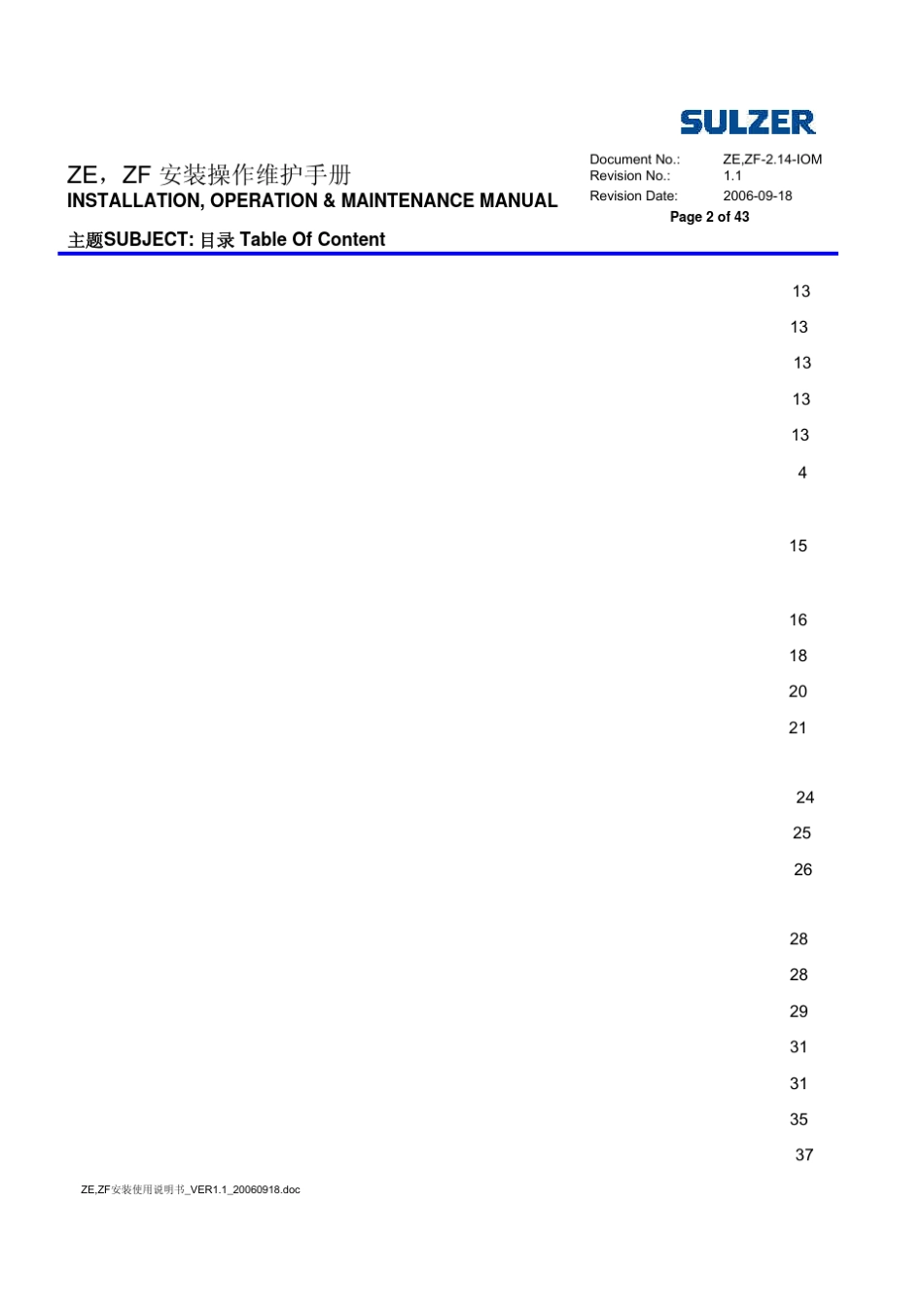 SULZER

ZE，ZF 安装操作维护手册
INSTALLATION, OPERATION & MAINTENANCE MANUAL

Document No.: ZE,ZF-2.14-IOM
Revision No.: 1.1
Revision Date: 2006-09-18
Page 2 of 43

主题SUBJECT: 目录 Table Of Content

13
13
13
13
13
4
15
16
18
20
21
24
25
26
28
28
29
31
31
35
37

ZE,ZF安装使用说明书_VER1.1_20060918.doc